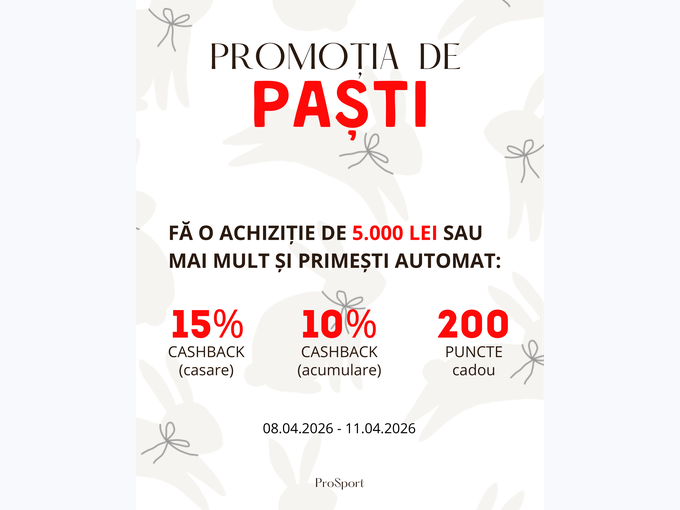 PROMOȚIA DE
PAȘTI

FĂ O ACHIZIȚIE DE 5.000 LEI SAU MAI MULT ȘI PRIMEȘTI AUTOMAT:

15%
CASHBACK
(casare)

10%
CASHBACK
(acumulare)

200
PUNCTE
cadou

08.04.2026 - 11.04.2026

ProSport